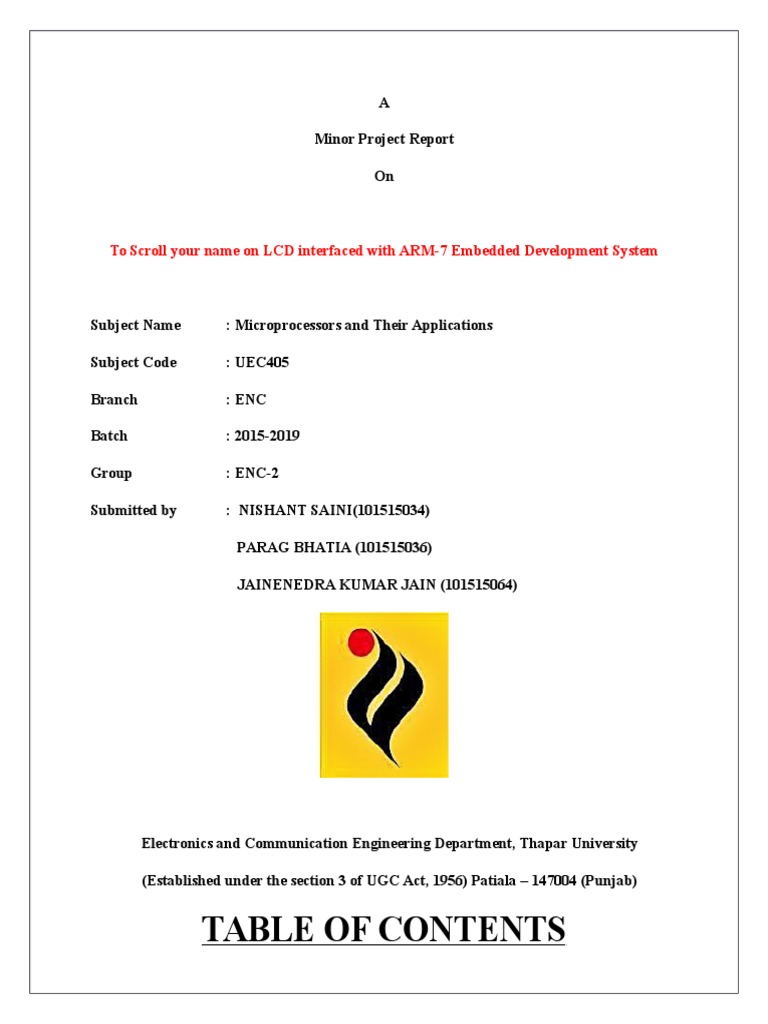 A

Minor Project Report

On

To Scroll your name on LCD interfaced with ARM-7 Embedded Development System

Subject Name : Microprocessors and Their Applications

Subject Code : UEC405

Branch : ENC

Batch : 2015-2019

Group : ENC-2

Submitted by : NISHANT SAINI(101515034)

PARAG BHATIA (101515036)

JAINENEDRA KUMAR JAIN (101515064)

Electronics and Communication Engineering Department, Thapar University

(Established under the section 3 of UGC Act, 1956) Patiala – 147004 (Punjab)

TABLE OF CONTENTS